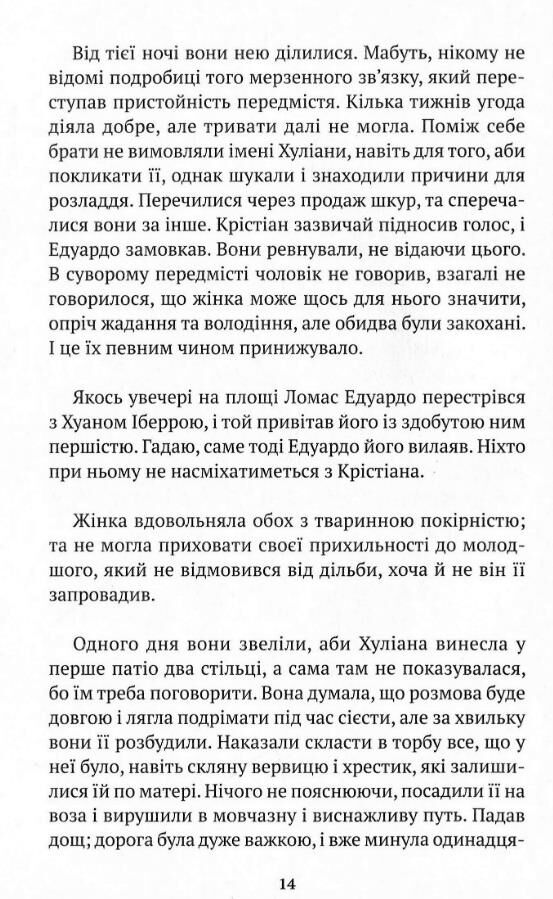 Від тієї ночі вони нею ділилися. Мабуть, нікому не відомі подробиці того мерзенного зв'язку, який переступав пристойність передмістя. Кілька тижнів угода діяла добре, але тривати далі не могла. Поміж себе брати не вимовляли імені Хуліани, навіть для того, аби покликати її, однак шукали і знаходили причини для розладдя. Перечилися через продаж шкур, та сперечалися вони за інше. Крістіан зазвичай підносив голос, і Едуардо замовкав. Вони ревнували, не відаючи цього. В суворому передмісті чоловік не говорив, взагалі не говорилося, що жінка може щось для нього значити, опріч жадання та володіння, але обидва були закохані. І це їх певним чином принижувало.

Якось увечері на площі Ломас Едуардо перестрівся з Хуаном Іберрою, і той привітав його із здобутою ним першістю. Гадаю, саме тоді Едуардо його вилаяв. Ніхто при ньому не насміхатиметься з Крістіана.

Жінка вдовольняла обох з тваринною покірністю; та не могла приховати своєї прихильності до молодшого, який не відмовився від дільби, хоча й не він її запровадив.

Одного дня вони звеліли, аби Хуліана винесла у перше патіо два стільці, а сама там не показувалася, бо їм треба поговорити. Вона думала, що розмова буде довгою і лягла подрімати під час сієсти, але за хвильку вони її розбудили. Наказали скласти в торбу все, що у неї було, навіть скляну вервицю і хрестик, які залишилися їй по матері. Нічого не пояснюючи, посадили її на воза і вирушили в мовчазну і виснажливу путь. Падав дощ; дорога була дуже важкою, і вже минула одинадця-

14